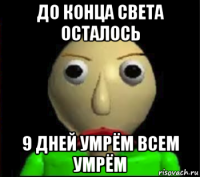 ДО КОНЦА СВЕТА ОСТАЛОСЬ

9 ДНЕЙ УМРЁМ ВСЕМ УМРЁМ

risovach.ru